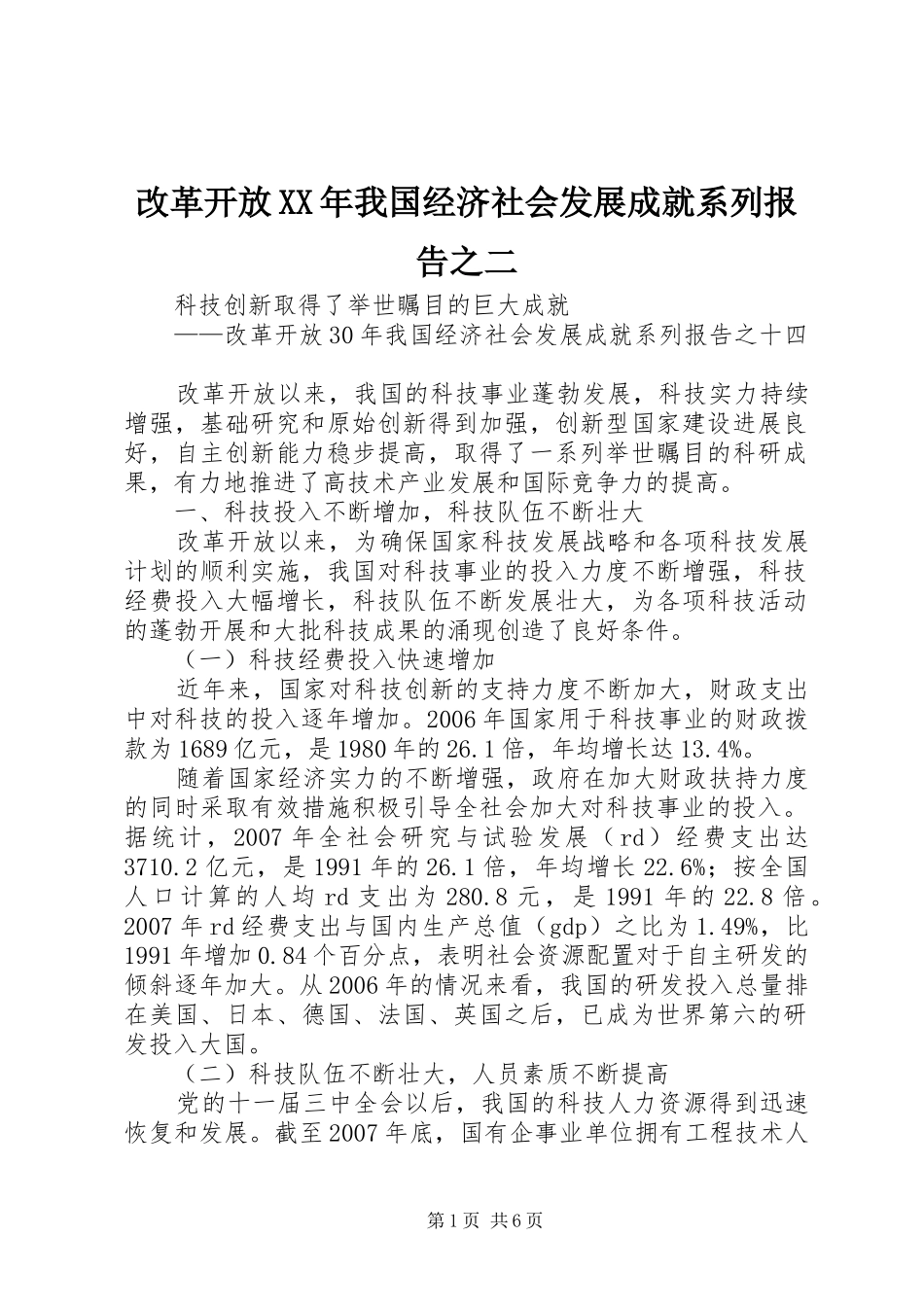 改革开放XX年我国经济社会发展成就系列报告之二

科技创新取得了举世瞩目的巨大成就

——改革开放30年我国经济社会发展成就系列报告之十四

改革开放以来，我国的科技事业蓬勃发展，科技实力持续增强，基础研究和原始创新得到加强，创新型国家建设进展良好，自主创新能力稳步提高，取得了一系列举世瞩目的科研成果，有力地推进了高技术产业发展和国际竞争力的提高。

一、科技投入不断增加，科技队伍不断壮大

改革开放以来，为确保国家科技发展战略和各项科技发展计划的顺利实施，我国对科技事业的投入力度不断增强，科技经费投入大幅增长，科技队伍不断发展壮大，为各项科技活动的蓬勃开展和大批科技成果的涌现创造了良好条件。

（一）科技经费投入快速增加

近年来，国家对科技创新的支持力度不断加大，财政支出中对科技的投入逐年增加。2006年国家用于科技事业的财政拨款为1689亿元，是1980年的26.1倍，年均增长达13.4%。

随着国家经济实力的不断增强，政府在加大财政扶持力度的同时采取有效措施积极引导全社会加大对科技事业的投入。据统计，2007年全社会研究与试验发展（rd）经费支出达3710.2亿元，是1991年的26.1倍，年均增长22.6%；按全国人口计算的人均rd支出为280.8元，是1991年的22.8倍。2007年rd经费支出与国内生产总值（gdp）之比为1.49%，比1991年增加0.84个百分点，表明社会资源配置对于自主研发的倾斜逐年加大。从2006年的情况来看，我国的研发投入总量排在美国、日本、德国、法国、英国之后，已成为世界第六的研发投入大国。

（二）科技队伍不断壮大，人员素质不断提高

党的十一届三中全会以后，我国的科技人力资源得到迅速恢复和发展。截至2007年底，国有企事业单位拥有工程技术人

第1页 共6页